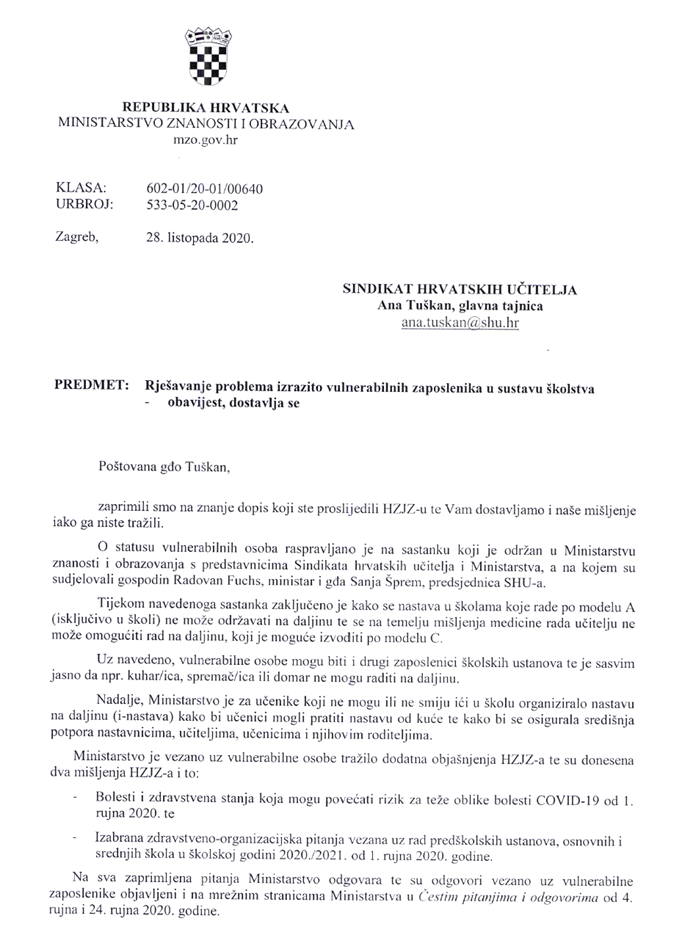 REPUBLIKA HRVATSKA
MINISTARSTVO ZNANOSTI I OBRAZOVANJA
mzo.gov.hr

KLASA: 602-01/20-01/00640
URBROJ: 533-05-20-0002

Zagreb, 28. listopada 2020.

SINDIKAT HRVATSKIH UČITELJA
Ana Tuškan, glavna tajnica
ana.tuskan@shu.hr

PREDMET: Rješavanje problema izrazito vulnerabilnih zaposlenika u sustavu školstva
- obavijest, dostavlja se

Poštovana gđo Tuškan,

zaprimili smo na znanje dopis koji ste proslijedili HZJZ-u te Vam dostavljamo i naše mišljenje iako ga niste tražili.

O statusu vulnerabilnih osoba raspravljano je na sastanku koji je održan u Ministarstvu znanosti i obrazovanja s predstavnicima Sindikata hrvatskih učitelja i Ministarstva, a na kojem su sudjelovali gospodin Radovan Fuchs, ministar i gđa Sanja Šprem, predsjednica SHU-a.

Tijekom navedenoga sastanka zaključeno je kako se nastava u školama koje rade po modelu A (isključivo u školi) ne može održavati na daljinu te se na temelju mišljenja medicine rada učitelju ne može omogućiti rad na daljinu, koji je moguće izvoditi po modelu C.

Uz navedeno, vulnerabilne osobe mogu biti i drugi zaposlenici školskih ustanova te je sasvim jasno da npr. kuhar/ica, spremač/ica ili domar ne mogu raditi na daljinu.

Nadalje, Ministarstvo je za učenike koji ne mogu ili ne smiju ići u školu organiziralo nastavu na daljinu (i-nastava) kako bi učenici mogli pratiti nastavu od kuće te kako bi se osigurala središnja potpora nastavnicima, učiteljima, učenicima i njihovim roditeljima.

Ministarstvo je vezano uz vulnerabilne osobe tražilo dodatna objašnjenja HZJZ-a te su donesena dva mišljenja HZJZ-a i to:

- Bolesti i zdravstvena stanja koja mogu povećati rizik za teže oblike bolesti COVID-19 od 1. rujna 2020. te

- Izabrana zdravstveno-organizacijska pitanja vezana uz rad predškolskih ustanova, osnovnih i srednjih škola u školskoj godini 2020./2021. od 1. rujna 2020. godine.

Na sva zaprimljena pitanja Ministarstvo odgovara te su odgovori vezano uz vulnerabilne zaposlenike objavljeni i na mrežnim stranicama Ministarstva u Čestim pitanjima i odgovorima od 4. rujna i 24. rujna 2020. godine.